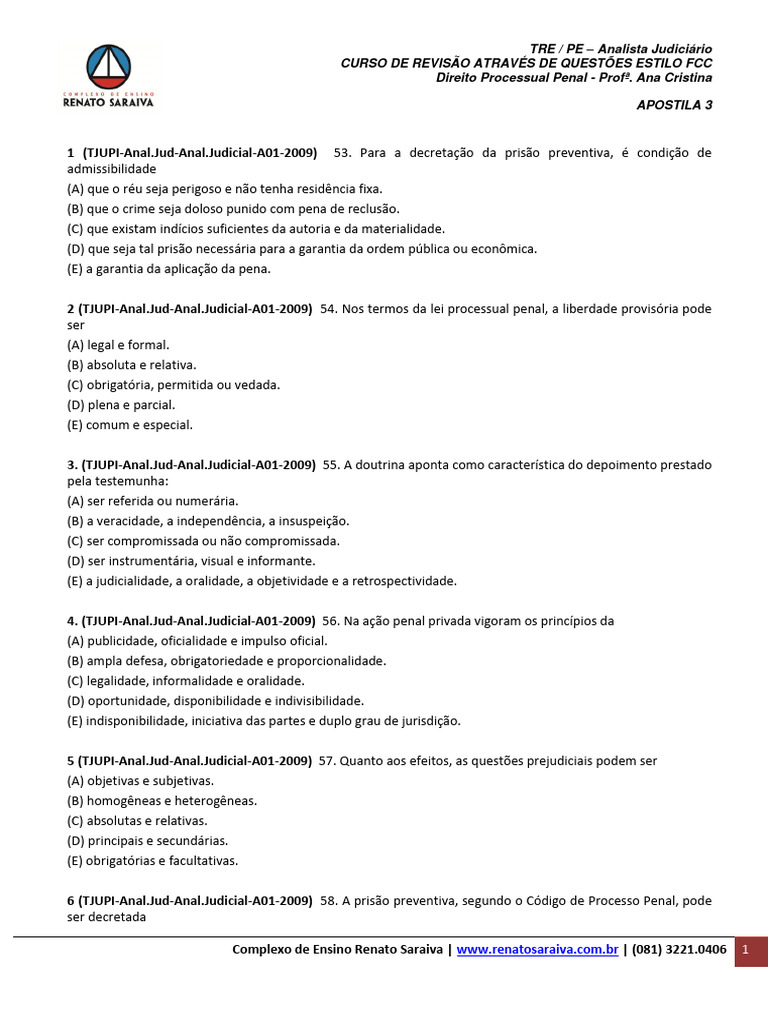 COMPLEXO DE ENSINO
RENATO SARAIVA

TRE / PE – Analista Judiciário
CURSO DE REVISÃO ATRAVÉS DE QUESTÕES ESTILO FCC
Direito Processual Penal - Profª. Ana Cristina

APOSTILA 3

1 (TJUPI-Anal.Jud-Anal.Judicial-A01-2009) 53. Para a decretação da prisão preventiva, é condição de admissibilidade
(A) que o réu seja perigoso e não tenha residência fixa.
(B) que o crime seja doloso punido com pena de reclusão.
(C) que existam indícios suficientes da autoria e da materialidade.
(D) que seja tal prisão necessária para a garantia da ordem pública ou econômica.
(E) a garantia da aplicação da pena.

2 (TJUPI-Anal.Jud-Anal.Judicial-A01-2009) 54. Nos termos da lei processual penal, a liberdade provisória pode ser
(A) legal e formal.
(B) absoluta e relativa.
(C) obrigatória, permitida ou vedada.
(D) plena e parcial.
(E) comum e especial.

3. (TJUPI-Anal.Jud-Anal.Judicial-A01-2009) 55. A doutrina aponta como característica do depoimento prestado pela testemunha:
(A) ser referida ou numerária.
(B) a veracidade, a independência, a insuspeição.
(C) ser compromissada ou não compromissada.
(D) ser instrumentária, visual e informante.
(E) a judicialidade, a oralidade, a objetividade e a retrospectividade.

4. (TJUPI-Anal.Jud-Anal.Judicial-A01-2009) 56. Na ação penal privada vigoram os princípios da
(A) publicidade, oficialidade e impulso oficial.
(B) ampla defesa, obrigatoriedade e proporcionalidade.
(C) legalidade, informalidade e oralidade.
(D) oportunidade, disponibilidade e indivisibilidade.
(E) indisponibilidade, iniciativa das partes e duplo grau de jurisdição.

5 (TJUPI-Anal.Jud-Anal.Judicial-A01-2009) 57. Quanto aos efeitos, as questões prejudiciais podem ser
(A) objetivas e subjetivas.
(B) homogêneas e heterogêneas.
(C) absolutas e relativas.
(D) principais e secundárias.
(E) obrigatórias e facultativas.

6 (TJUPI-Anal.Jud-Anal.Judicial-A01-2009) 58. A prisão preventiva, segundo o Código de Processo Penal, pode ser decretada

Complexo de Ensino Renato Saraiva | www.renatosaraiva.com.br | (081) 3221.0406 1